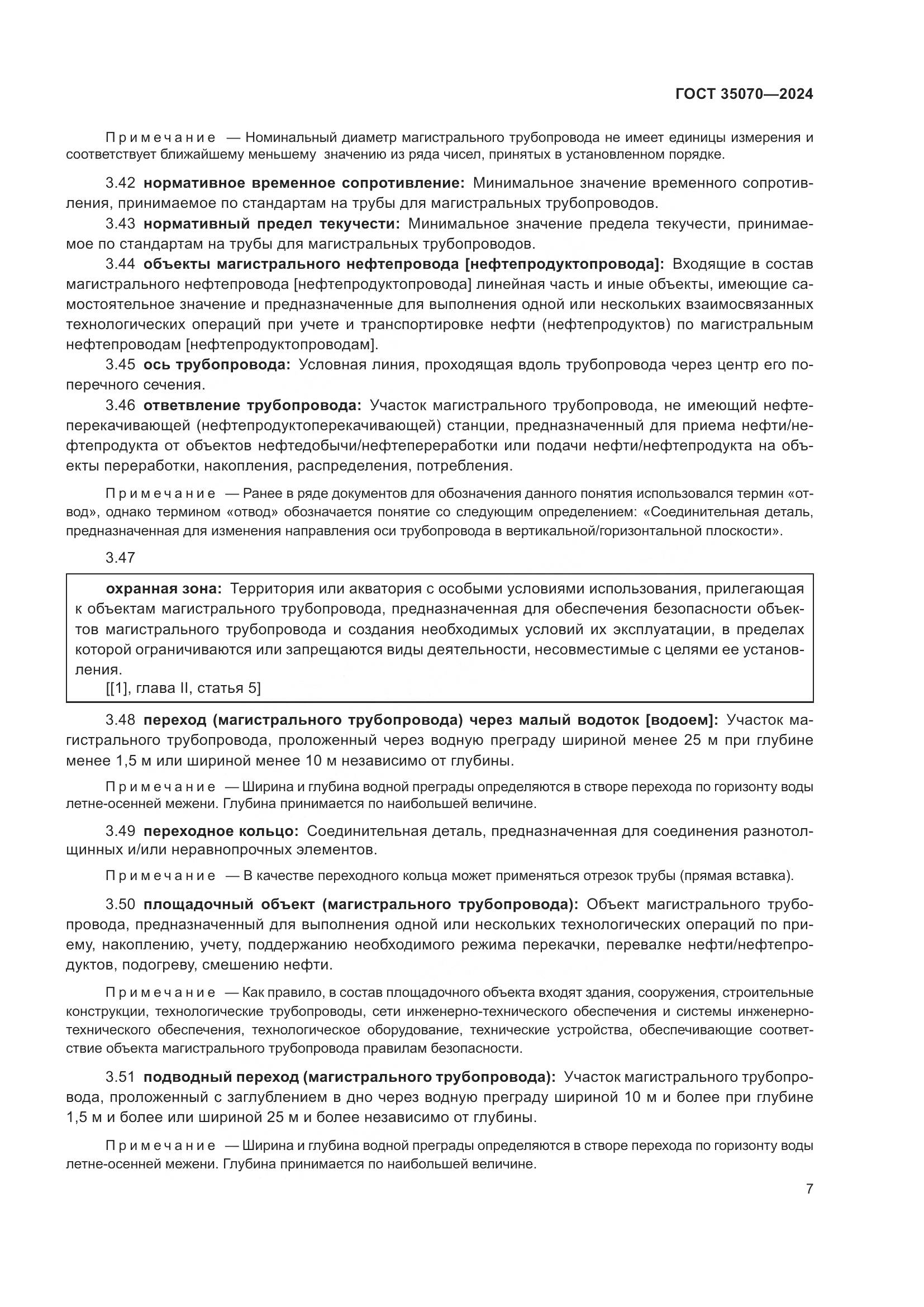 ГОСТ 35070—2024

Примечание — Номинальный диаметр магистрального трубопровода не имеет единицы измерения и соответствует ближайшему меньшему значению из ряда чисел, принятых в установленном порядке.

3.42 нормативное временное сопротивление: Минимальное значение временного сопротивления, принимаемое по стандартам на трубы для магистральных трубопроводов.

3.43 нормативный предел текучести: Минимальное значение предела текучести, принимаемое по стандартам на трубы для магистральных трубопроводов.

3.44 объекты магистрального нефтепровода [нефтепродуктопровода]: Входящие в состав магистрального нефтепровода [нефтепродуктопровода] линейная часть и иные объекты, имеющие самостоятельное значение и предназначенные для выполнения одной или нескольких взаимосвязанных технологических операций при учете и транспортировке нефти (нефтепродуктов) по магистральным нефтепроводам [нефтепродуктопроводам].

3.45 ось трубопровода: Условная линия, проходящая вдоль трубопровода через центр его поперечного сечения.

3.46 ответвление трубопровода: Участок магистрального трубопровода, не имеющий нефтеперекачивающей (нефтепродуктоперекачивающей) станции, предназначенный для приема нефти/нефтепродукта от объектов нефтедобычи/нефтепереработки или подачи нефти/нефтепродукта на объекты переработки, накопления, распределения, потребления.

Примечание — Ранее в ряде документов для обозначения данного понятия использовался термин «отвод», однако термином «отвод» обозначается понятие со следующим определением: «Соединительная деталь, предназначенная для изменения направления оси трубопровода в вертикальной/горизонтальной плоскости».

3.47

охранная зона: Территория или акватория с особыми условиями использования, прилегающая к объектам магистрального трубопровода, предназначенная для обеспечения безопасности объектов магистрального трубопровода и создания необходимых условий их эксплуатации, в пределах которой ограничиваются или запрещаются виды деятельности, несовместимые с целями ее установления.
[[1], глава II, статья 5]

3.48 переход (магистрального трубопровода) через малый водоток [водоем]: Участок магистрального трубопровода, проложенный через водную преграду шириной менее 25 м при глубине менее 1,5 м или шириной менее 10 м независимо от глубины.

Примечание — Ширина и глубина водной преграды определяются в створе перехода по горизонту воды летне-осенней межени. Глубина принимается по наибольшей величине.

3.49 переходное кольцо: Соединительная деталь, предназначенная для соединения разнотолщинных и/или неравнопрочных элементов.

Примечание — В качестве переходного кольца может применяться отрезок трубы (прямая вставка).

3.50 площадочный объект (магистрального трубопровода): Объект магистрального трубопровода, предназначенный для выполнения одной или нескольких технологических операций по приему, накоплению, учету, поддержанию необходимого режима перекачки, перевалке нефти/нефтепродуктов, подогреву, смешению нефти.

Примечание — Как правило, в состав площадочного объекта входят здания, сооружения, строительные конструкции, технологические трубопроводы, сети инженерно-технического обеспечения и системы инженерно-технического обеспечения, технологическое оборудование, технические устройства, обеспечивающие соответствие объекта магистрального трубопровода правилам безопасности.

3.51 подводный переход (магистрального трубопровода): Участок магистрального трубопровода, проложенный с заглублением в дно через водную преграду шириной 10 м и более при глубине 1,5 м и более или шириной 25 м и более независимо от глубины.

Примечание — Ширина и глубина водной преграды определяются в створе перехода по горизонту воды летне-осенней межени. Глубина принимается по наибольшей величине.

7